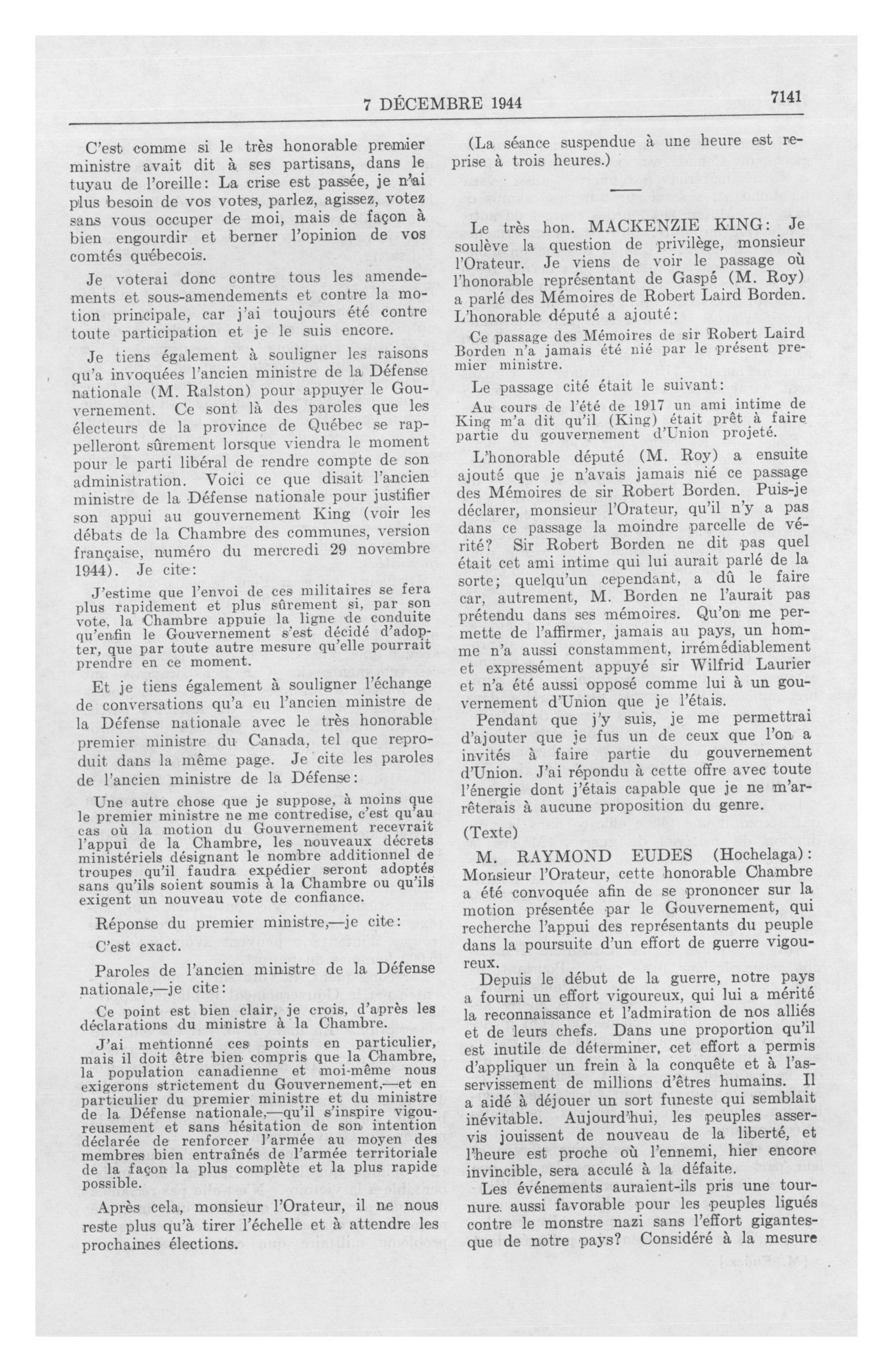 7 DÉCEMBRE 1944

7141

C'est comme si le très honorable premier ministre avait dit à ses partisans, dans le tuyau de l'oreille: La crise est passée, je n'ai plus besoin de vos votes, parlez, agissez, votez sans vous occuper de moi, mais de façon à bien engourdir et berner l'opinion de vos comtés québecois.

Je voterai donc contre tous les amendements et sous-amendements et contre la motion principale, car j'ai toujours été contre toute participation et je le suis encore.

Je tiens également à souligner les raisons qu'a invoquées l'ancien ministre de la Défense nationale (M. Ralston) pour appuyer le Gouvernement. Ce sont là des paroles que les électeurs de la province de Québec se rappelleront sûrement lorsque viendra le moment pour le parti libéral de rendre compte de son administration. Voici ce que disait l'ancien ministre de la Défense nationale pour justifier son appui au gouvernement King (voir les débats de la Chambre des communes, version française, numéro du mercredi 29 novembre 1944). Je cite:

J'estime que l'envoi de ces militaires se fera plus rapidement et plus sûrement si, par son vote, la Chambre appuie la ligne de conduite qu'enfin le Gouvernement s'est décidé d'adopter, que par toute autre mesure qu'elle pourrait prendre en ce moment.

Et je tiens également à souligner l'échange de conversations qu'a eu l'ancien ministre de la Défense nationale avec le très honorable premier ministre du Canada, tel que reproduit dans la même page. Je cite les paroles de l'ancien ministre de la Défense:

Une autre chose que je suppose, à moins que le premier ministre ne me contredise, c'est qu'au cas où la motion du Gouvernement recevrait l'appui de la Chambre, les nouveaux décrets ministériels désignant le nombre additionnel de troupes qu'il faudra expédier seront adoptés sans qu'ils soient soumis à la Chambre ou qu'ils exigent un nouveau vote de confiance.

Réponse du premier ministre,—je cite:

C'est exact.

Paroles de l'ancien ministre de la Défense nationale,—je cite:

Ce point est bien clair, je crois, d'après les déclarations du ministre à la Chambre.

J'ai mentionné ces points en particulier, mais il doit être bien compris que la Chambre, la population canadienne et moi-même nous exigerons strictement du Gouvernement,—et en particulier du premier ministre et du ministre de la Défense nationale,—qu'il s'inspire vigoureusement et sans hésitation de son intention déclarée de renforcer l'armée au moyen des membres bien entraînés de l'armée territoriale de la façon la plus complète et la plus rapide possible.

Après cela, monsieur l'Orateur, il ne nous reste plus qu'à tirer l'échelle et à attendre les prochaines élections.

(La séance suspendue à une heure est reprise à trois heures.)

Le très hon. MACKENZIE KING: Je soulève la question de privilège, monsieur l'Orateur. Je viens de voir le passage où l'honorable représentant de Gaspé (M. Roy) a parlé des Mémoires de Robert Laird Borden. L'honorable député a ajouté:

Ce passage des Mémoires de sir Robert Laird Borden n'a jamais été nié par le présent premier ministre.

Le passage cité était le suivant:

Au cours de l'été de 1917 un ami intime de King m'a dit qu'il (King) était prêt à faire partie du gouvernement d'Union projeté.

L'honorable député (M. Roy) a ensuite ajouté que je n'avais jamais nié ce passage des Mémoires de sir Robert Borden. Puis-je déclarer, monsieur l'Orateur, qu'il n'y a pas dans ce passage la moindre parcelle de vérité? Sir Robert Borden ne dit pas quel était cet ami intime qui lui aurait parlé de la sorte; quelqu'un cependant, a dû le faire car, autrement, M. Borden ne l'aurait pas prétendu dans ses mémoires. Qu'on me permette de l'affirmer, jamais au pays, un homme n'a aussi constamment, irrémédiablement et expressément appuyé sir Wilfrid Laurier et n'a été aussi opposé comme lui à un gouvernement d'Union que je l'étais.

Pendant que j'y suis, je me permettrai d'ajouter que je fus un de ceux que l'on a invités à faire partie du gouvernement d'Union. J'ai répondu à cette offre avec toute l'énergie dont j'étais capable que je ne m'arrêterais à aucune proposition du genre.

(Texte)

M. RAYMOND EUDES (Hochelaga): Monsieur l'Orateur, cette honorable Chambre a été convoquée afin de se prononcer sur la motion présentée par le Gouvernement, qui recherche l'appui des représentants du peuple dans la poursuite d'un effort de guerre vigoureux.

Depuis le début de la guerre, notre pays a fourni un effort vigoureux, qui lui a mérité la reconnaissance et l'admiration de nos alliés et de leurs chefs. Dans une proportion qu'il est inutile de déterminer, cet effort a permis d'appliquer un frein à la conquête et à l'asservissement de millions d'êtres humains. Il a aidé à déjouer un sort funeste qui semblait inévitable. Aujourd'hui, les peuples asservis jouissent de nouveau de la liberté, et l'heure est proche où l'ennemi, hier encore invincible, sera acculé à la défaite.

Les événements auraient-ils pris une tournure aussi favorable pour les peuples ligués contre le monstre nazi sans l'effort gigantesque de notre pays? Considéré à la mesure